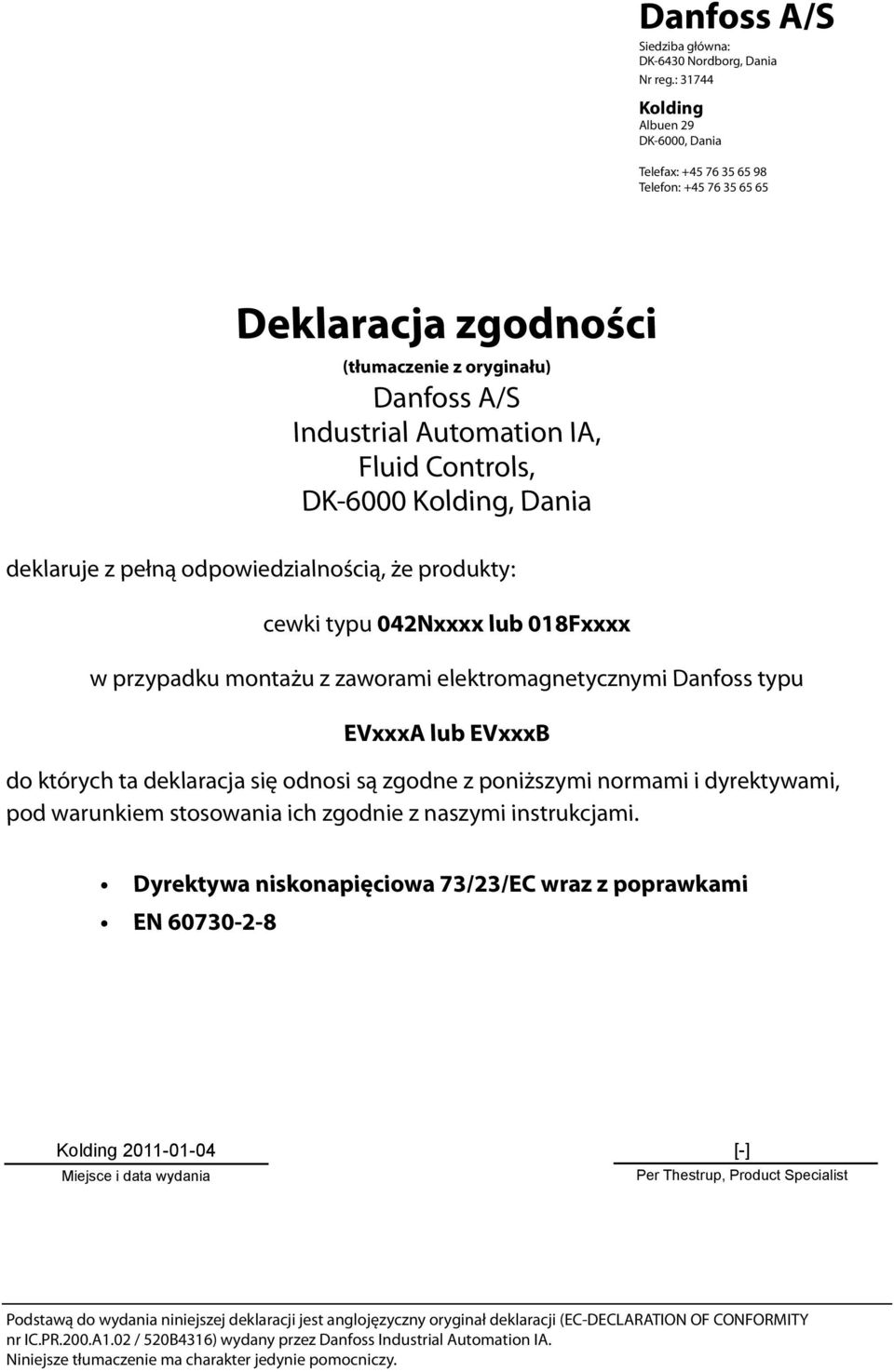 Danfoss A/S
Siedziba główna:
DK-6430 Nordborg, Dania
Nr reg.: 31744

Kolding
Albuen 29
DK-6000, Dania

Telefax: +45 76 35 65 98
Telefon: +45 76 35 65 65

Deklaracja zgodności
(tłumaczenie z oryginału)
Danfoss A/S
Industrial Automation IA,
Fluid Controls,
DK-6000 Kolding, Dania

deklaruje z pełną odpowiedzialnością, że produkty:

cewki typu 042Nxxxx lub 018Fxxxx

w przypadku montażu z zaworami elektromagnetycznymi Danfoss typu

EVxxxA lub EVxxxB

do których ta deklaracja się odnosi są zgodne z poniższymi normami i dyrektywami, pod warunkiem stosowania ich zgodnie z naszymi instrukcjami.

• Dyrektywa niskonapięciowa 73/23/EC wraz z poprawkami
• EN 60730-2-8

Kolding 2011-01-04
Miejsce i data wydania

[-]
Per Thestrup, Product Specialist

Podstawą do wydania niniejszej deklaracji jest anglojęzyczny oryginał deklaracji (EC-DECLARATION OF CONFORMITY nr IC.PR.200.A1.02 / 520B4316) wydany przez Danfoss Industrial Automation IA.
Niniejsze tłumaczenie ma charakter jedynie pomocniczy.